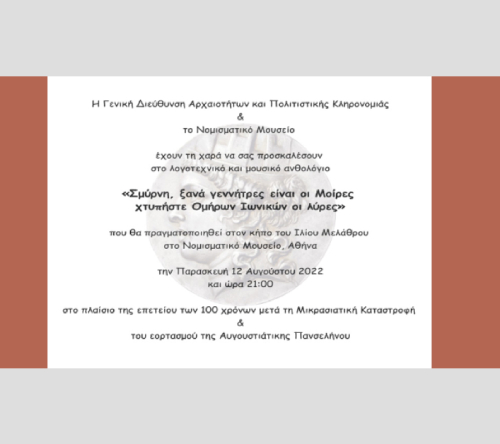 Η Γενική Διεύθυνση Αρχαιοτήτων και Πολιτιστικής Κληρονομιάς
&
το Νομισματικό Μουσείο

έχουν τη χαρά να σας προσκαλέσουν
στο λογοτεχνικό και μουσικό ανθολόγιο

«Σμύρνη, ξανά γεννήτρες είναι οι Μοίρες
χτυπήστε Ομήρων Ιωνικών οι λύρες»

που θα πραγματοποιηθεί στον κήπο του Ιλίου Μελάθρου
στο Νομισματικό Μουσείο, Αθήνα

την Παρασκευή 12 Αυγούστου 2022
και ώρα 21:00

στο πλαίσιο της επετείου των 100 χρόνων μετά τη Μικρασιατική Καταστροφή
&
του εορτασμού της Αυγουστιάτικης Πανσελήνου